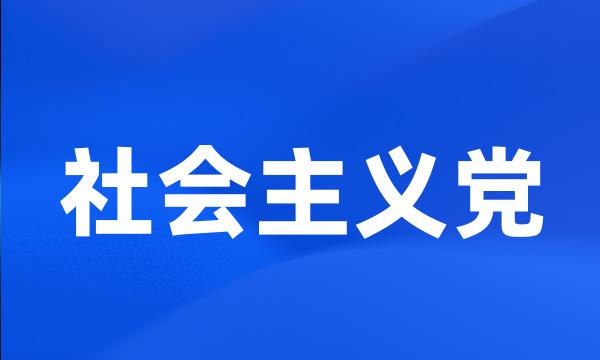 社会主义党